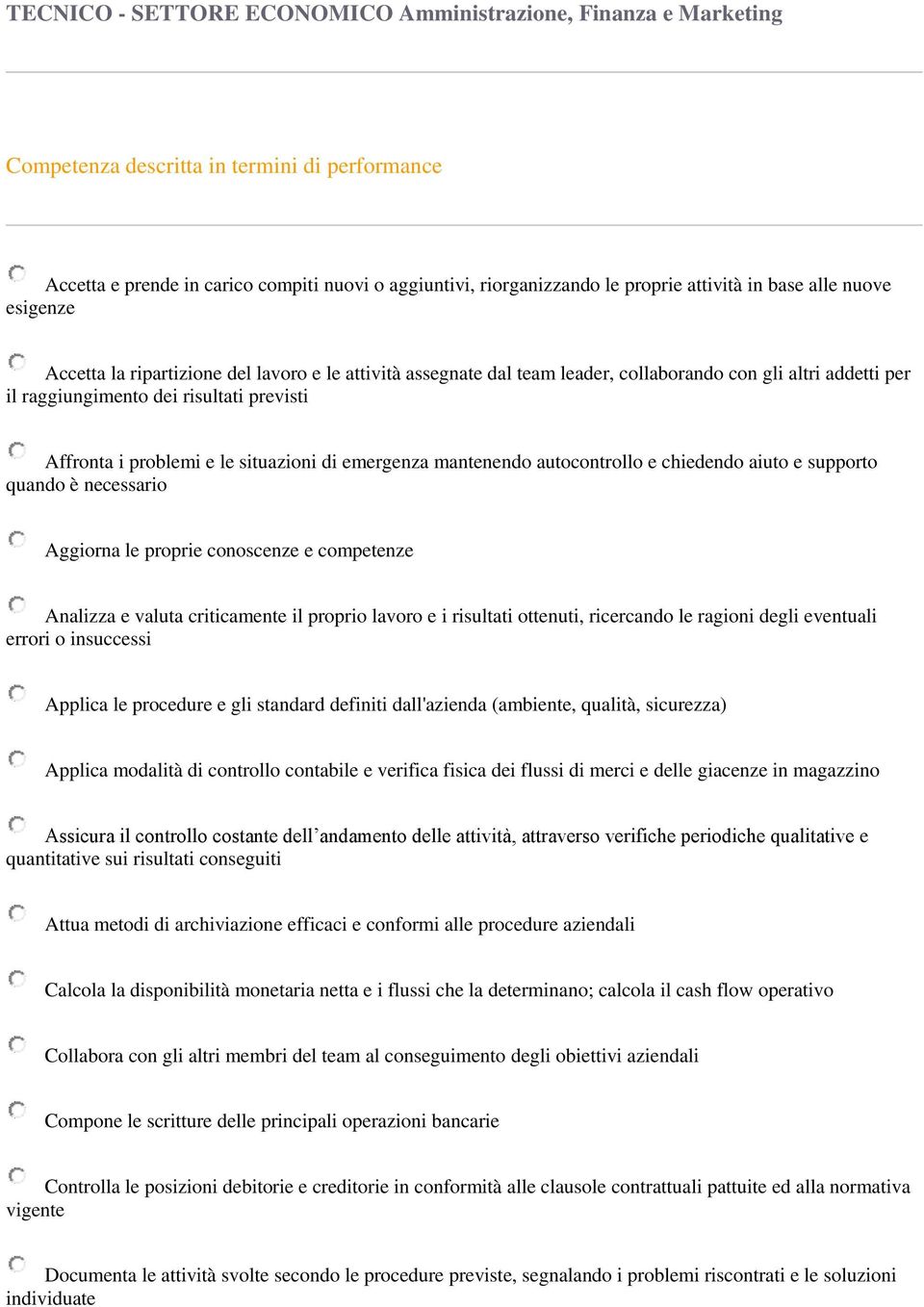 TECNICO - SETTORE ECONOMICO Amministrazione, Finanza e Marketing

Competenza descritta in termini di performance

Accetta e prende in carico compiti nuovi o aggiuntivi, riorganizzando le proprie attività in base alle nuove esigenze

Accetta la ripartizione del lavoro e le attività assegnate dal team leader, collaborando con gli altri addetti per il raggiungimento dei risultati previsti

Affronta i problemi e le situazioni di emergenza mantenendo autocontrollo e chiedendo aiuto e supporto quando è necessario

Aggiorna le proprie conoscenze e competenze

Analizza e valuta criticamente il proprio lavoro e i risultati ottenuti, ricercando le ragioni degli eventuali errori o insuccessi

Applica le procedure e gli standard definiti dall'azienda (ambiente, qualità, sicurezza)

Applica modalità di controllo contabile e verifica fisica dei flussi di merci e delle giacenze in magazzino

Assicura il controllo costante dell’andamento delle attività, attraverso verifiche periodiche qualitative e quantitative sui risultati conseguiti

Attua metodi di archiviazione efficaci e conformi alle procedure aziendali

Calcola la disponibilità monetaria netta e i flussi che la determinano; calcola il cash flow operativo

Collabora con gli altri membri del team al conseguimento degli obiettivi aziendali

Compone le scritture delle principali operazioni bancarie

Controlla le posizioni debitorie e creditorie in conformità alle clausole contrattuali pattuite ed alla normativa vigente

Documenta le attività svolte secondo le procedure previste, segnalando i problemi riscontrati e le soluzioni individuate